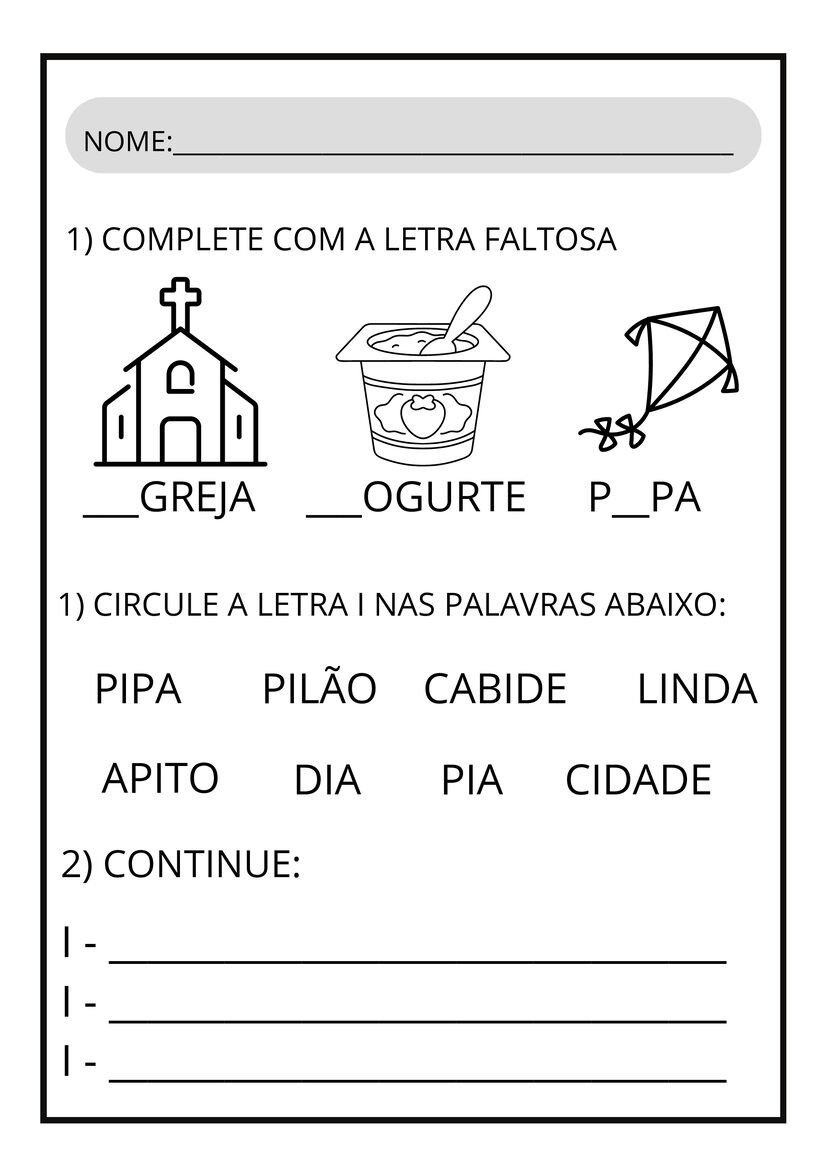 NOME:____

1) COMPLETE COM A LETRA FALTOSA

____GREJA ____OGURTE P____PA

1) CIRCULE A LETRA I NAS PALAVRAS ABAIXO:

PIPA PILÃO CABIDE LINDA

APITO DIA PIA CIDADE

2) CONTINUE:

I - ____
I - ____
I - ____